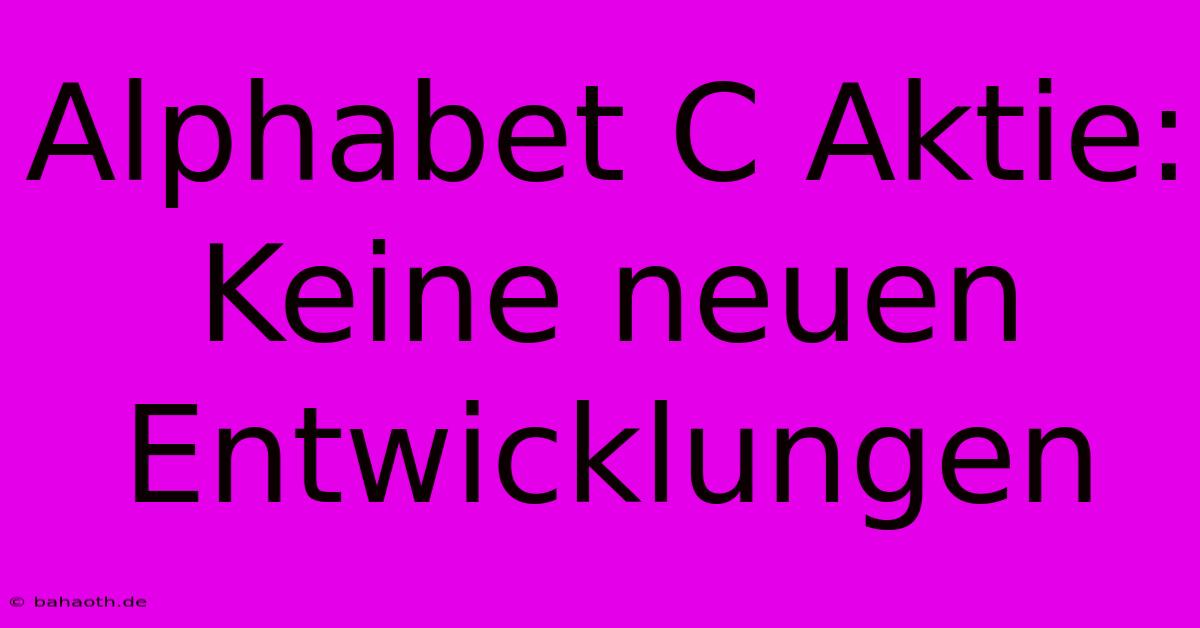 Alphabet C Aktie: Keine neuen Entwicklungen

© bahaoth.de